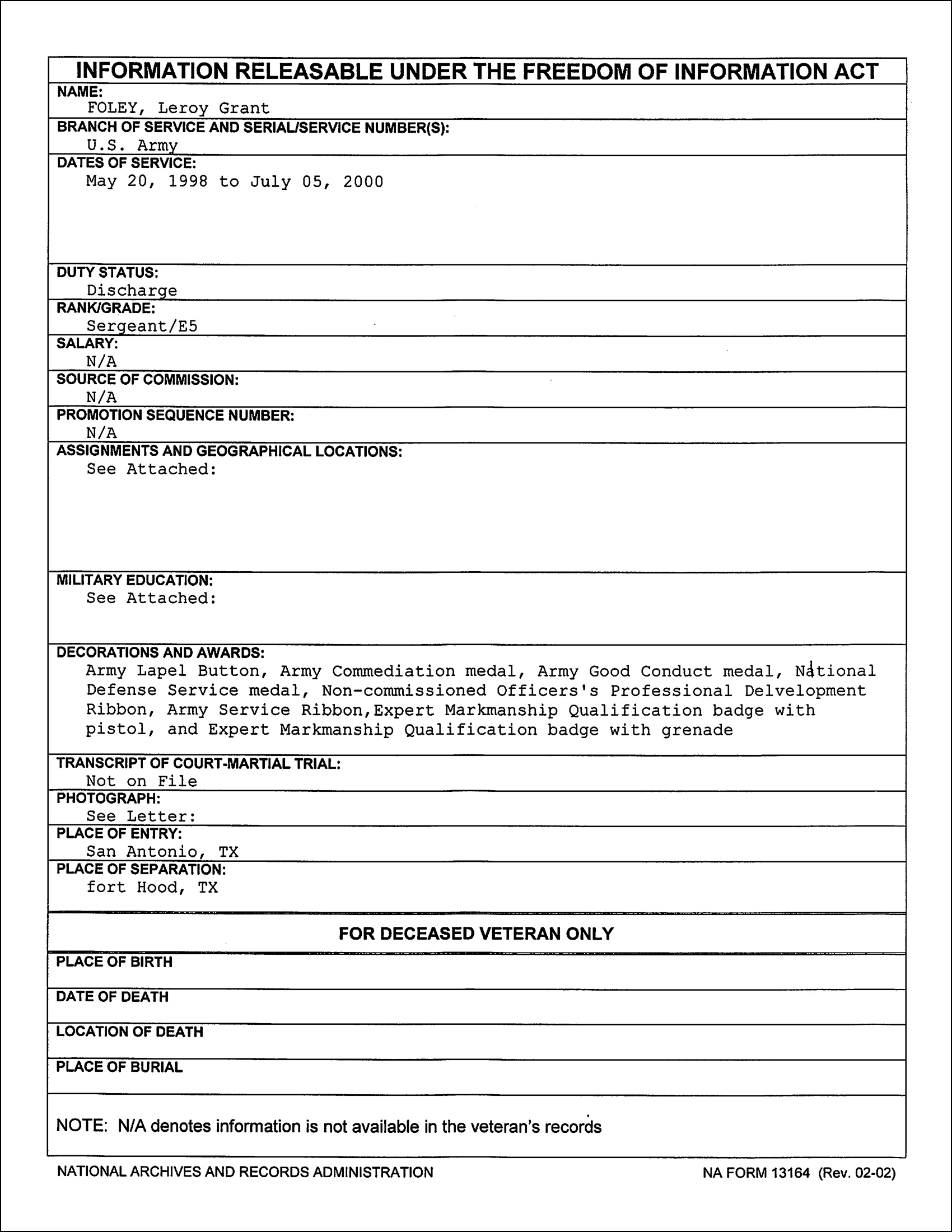 INFORMATION RELEASABLE UNDER THE FREEDOM OF INFORMATION ACT

NAME:
FOLEY, Leroy Grant

BRANCH OF SERVICE AND SERIAL/SERVICE NUMBER(S):
U.S. Army

DATES OF SERVICE:
May 20, 1998 to July 05, 2000

DUTY STATUS:
Discharge

RANK/GRADE:
Sergeant/E5

SALARY:
N/A

SOURCE OF COMMISSION:
N/A

PROMOTION SEQUENCE NUMBER:
N/A

ASSIGNMENTS AND GEOGRAPHICAL LOCATIONS:
See Attached:

MILITARY EDUCATION:
See Attached:

DECORATIONS AND AWARDS:
Army Lapel Button, Army Commediation medal, Army Good Conduct medal, National Defense Service medal, Non-commissioned Officers's Professional Delvelopment Ribbon, Army Service Ribbon,Expert Markmanship Qualification badge with pistol, and Expert Markmanship Qualification badge with grenade

TRANSCRIPT OF COURT-MARTIAL TRIAL:
Not on File

PHOTOGRAPH:
See Letter:

PLACE OF ENTRY:
San Antonio, TX

PLACE OF SEPARATION:
fort Hood, TX

FOR DECEASED VETERAN ONLY

PLACE OF BIRTH

DATE OF DEATH

LOCATION OF DEATH

PLACE OF BURIAL

NOTE: N/A denotes information is not available in the veteran's records

NATIONAL ARCHIVES AND RECORDS ADMINISTRATION

NA FORM 13164 (Rev. 02-02)